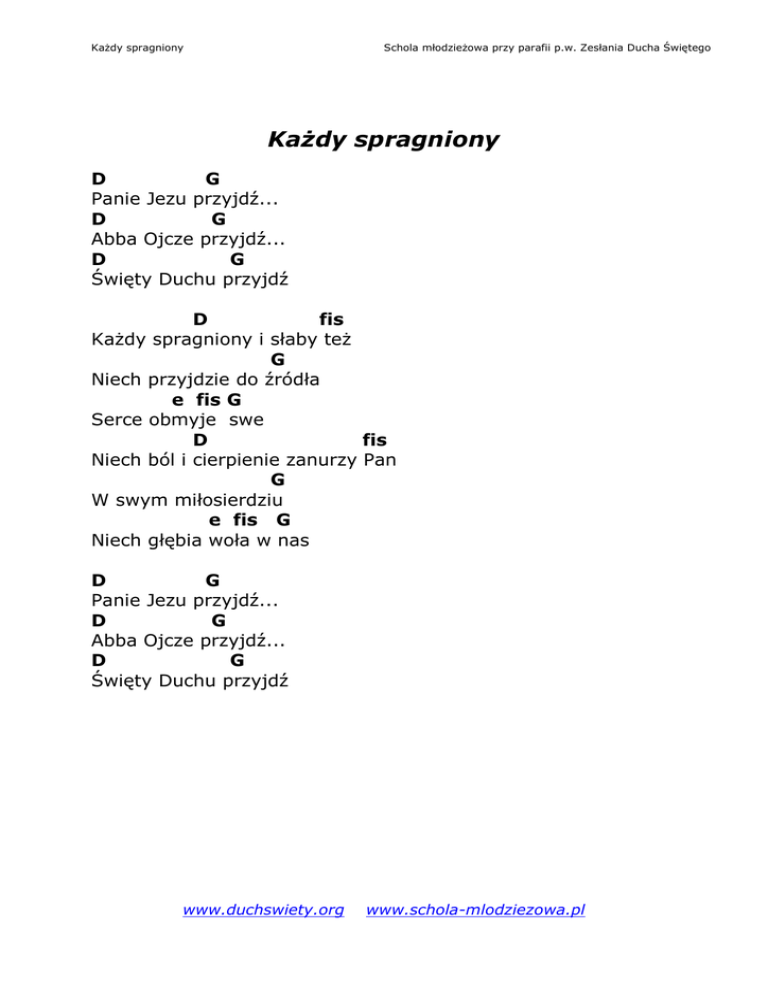 Każdy spragniony

Schola młodzieżowa przy parafii p.w. Zesłania Ducha Świętego

Każdy spragniony

D G
Panie Jezu przyjdź...
D G
Abba Ojcze przyjdź...
D G
Święty Duchu przyjdź

D fis
Każdy spragniony i słaby też
G
Niech przyjdzie do źródła
e fis G
Serce obmyje swe
D fis
Niech ból i cierpienie zanurzy Pan
G
W swym miłosierdziu
e fis G
Niech głębia woła w nas

D G
Panie Jezu przyjdź...
D G
Abba Ojcze przyjdź...
D G
Święty Duchu przyjdź

www.duchswiety.org www.schola-mlodziezowa.pl